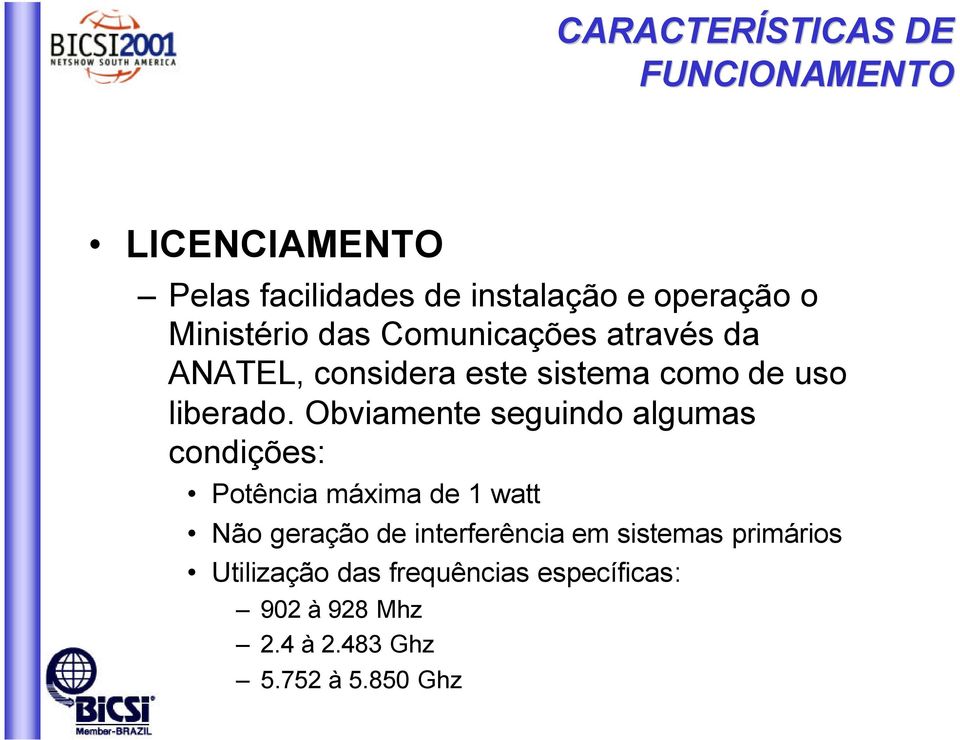 BICSI2001
NETSHOW SOUTH AMERICA

CARACTERÍSTICAS DE FUNCIONAMENTO

• LICENCIAMENTO
– Pelas facilidades de instalação e operação o Ministério das Comunicações através da ANATEL, considera este sistema como de uso liberado. Obviamente seguindo algumas condições:
• Potência máxima de 1 watt
• Não geração de interferência em sistemas primários
• Utilização das frequências específicas:
– 902 à 928 Mhz
– 2.4 à 2.483 Ghz
– 5.752 à 5.850 Ghz

BiCSi
Member-BRAZIL